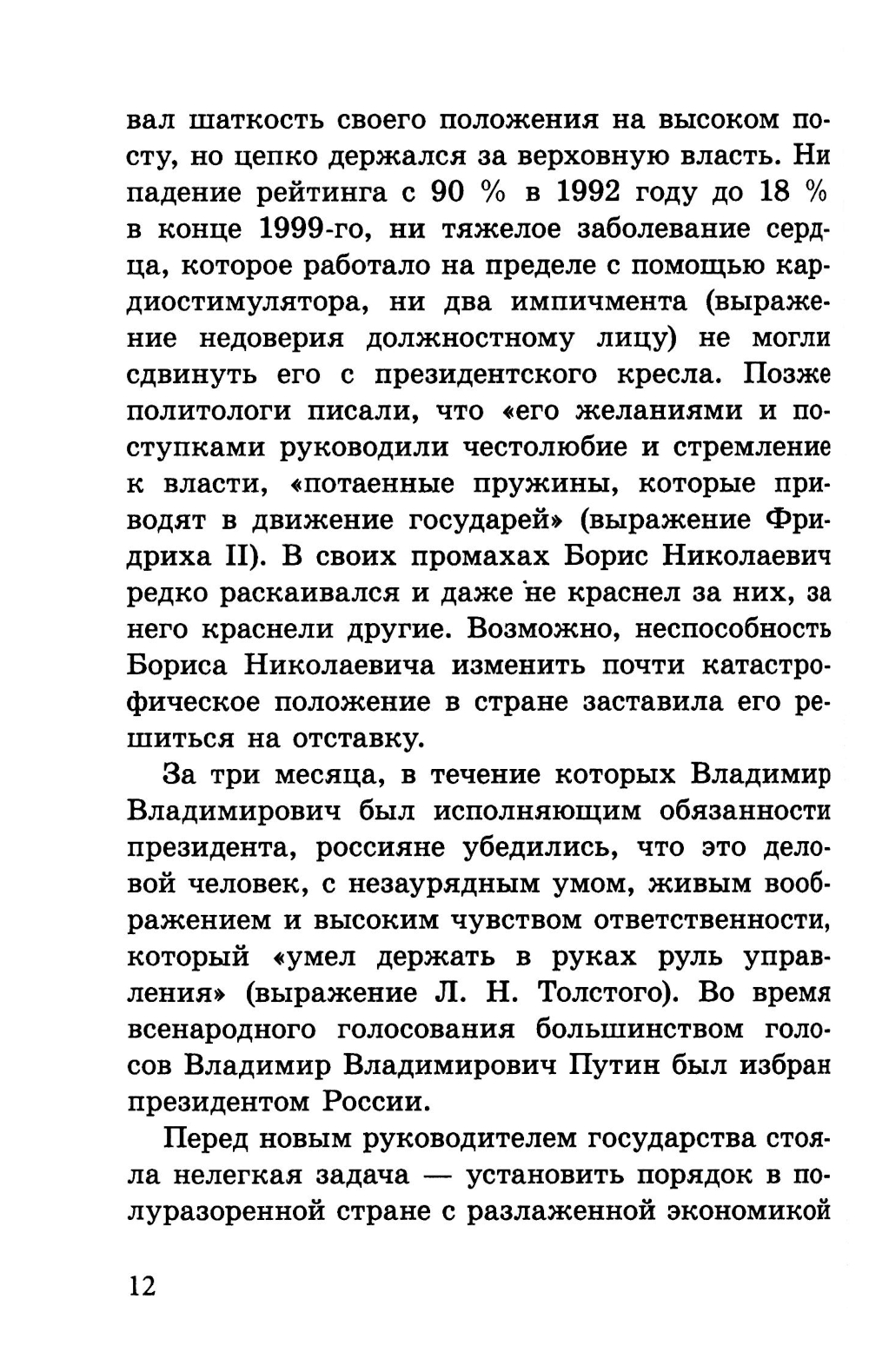 вал шаткость своего положения на высоком посту, но цепко держался за верховную власть. Ни падение рейтинга с 90 % в 1992 году до 18 % в конце 1999-го, ни тяжелое заболевание сердца, которое работало на пределе с помощью кардиостимулятора, ни два импичмента (выражение недоверия должностному лицу) не могли сдвинуть его с президентского кресла. Позже политологи писали, что «его желаниями и поступками руководили честолюбие и стремление к власти, «потаенные пружины, которые приводят в движение государей» (выражение Фридриха II). В своих промахах Борис Николаевич редко раскаивался и даже не краснел за них, за него краснели другие. Возможно, неспособность Бориса Николаевича изменить почти катастрофическое положение в стране заставила его решиться на отставку.

За три месяца, в течение которых Владимир Владимирович был исполняющим обязанности президента, россияне убедились, что это деловой человек, с незаурядным умом, живым воображением и высоким чувством ответственности, который «умел держать в руках руль управления» (выражение Л. Н. Толстого). Во время всенародного голосования большинством голосов Владимир Владимирович Путин был избран президентом России.

Перед новым руководителем государства стояла нелегкая задача — установить порядок в полуразоренной стране с разлаженной экономикой

12